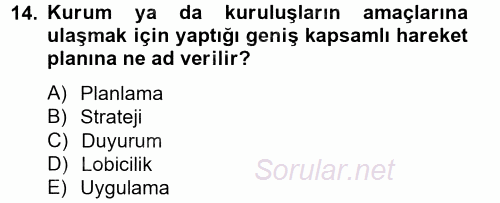 14. Kurum ya da kuruluşların amaçlarına ulaşmak için yaptığı geniş kapsamlı hareket planına ne ad verilir?

A) Planlama
B) Strateji
C) Duyurum
D) Lobicilik
E) Uygulama

Sorular.net